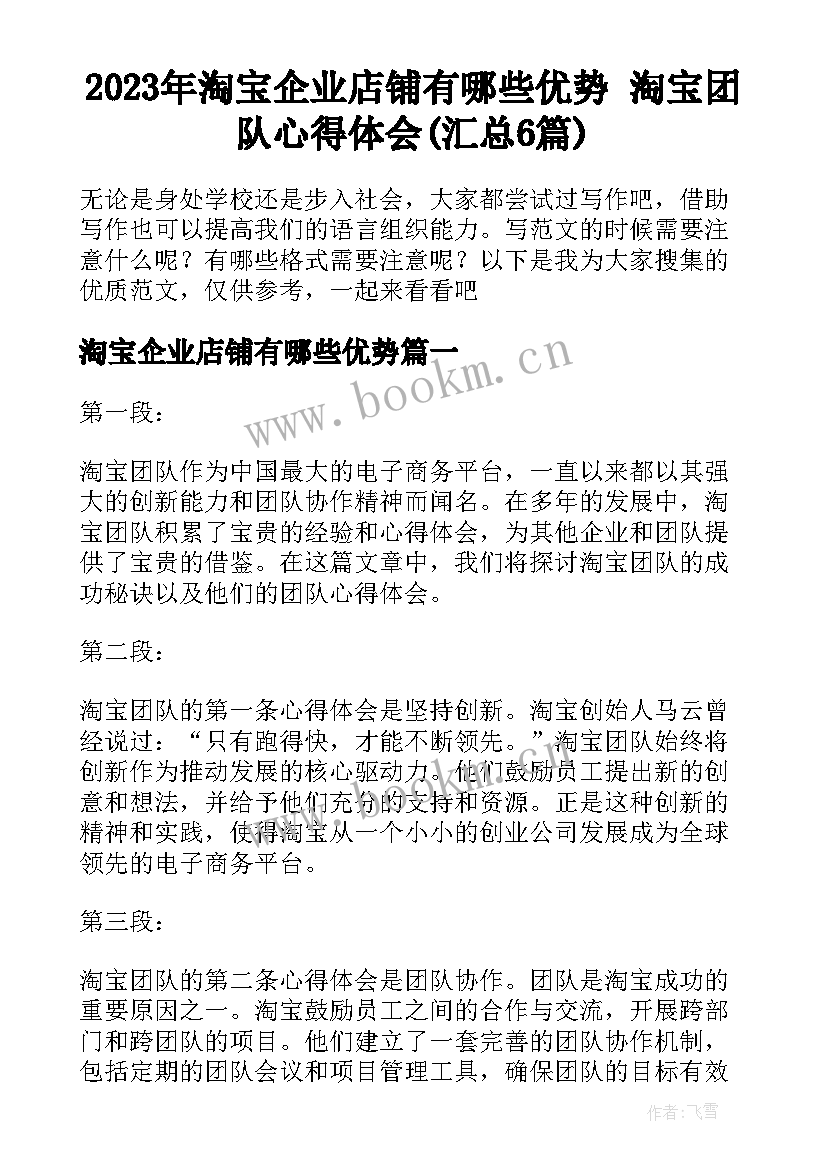 2023年淘宝企业店铺有哪些优势 淘宝团队心得体会(汇总6篇)

无论是身处学校还是步入社会，大家都尝试过写作吧，借助写作也可以提高我们的语言组织能力。写范文的时候需要注意什么呢？有哪些格式需要注意呢？以下是我为大家搜集的优质范文，仅供参考，一起来看看吧

淘宝企业店铺有哪些优势篇一

www.bookm.cn

第一段：

淘宝团队作为中国最大的电子商务平台，一直以来都以其强大的创新能力和团队协作精神而闻名。在多年的发展中，淘宝团队积累了宝贵的经验和心得体会，为其他企业和团队提供了宝贵的借鉴。在这篇文章中，我们将探讨淘宝团队的成功秘诀以及他们的团队心得体会。

第二段：

淘宝团队的第一条心得体会是坚持创新。淘宝创始人马云曾经说过：“只有跑得快，才能不断领先。”淘宝团队始终将创新作为推动发展的核心驱动力。他们鼓励员工提出新的创意和想法，并给予他们充分的支持和资源。正是这种创新的精神和实践，使得淘宝从一个小小的创业公司发展成为全球领先的电子商务平台。

第三段：

淘宝团队的第二条心得体会是团队协作。团队是淘宝成功的重要原因之一。淘宝鼓励员工之间的合作与交流，开展跨部门和跨团队的项目。他们建立了一套完善的团队协作机制，包括定期的团队会议和项目管理工具，确保团队的目标有效

作者：飞雪